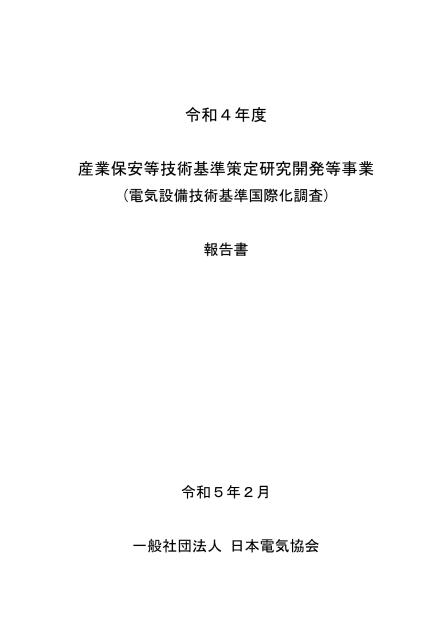 令和４年度

産業保安等技術基準策定研究開発等事業
（電気設備技術基準国際化調査）

報告書

令和５年２月

一般社団法人 日本電気協会